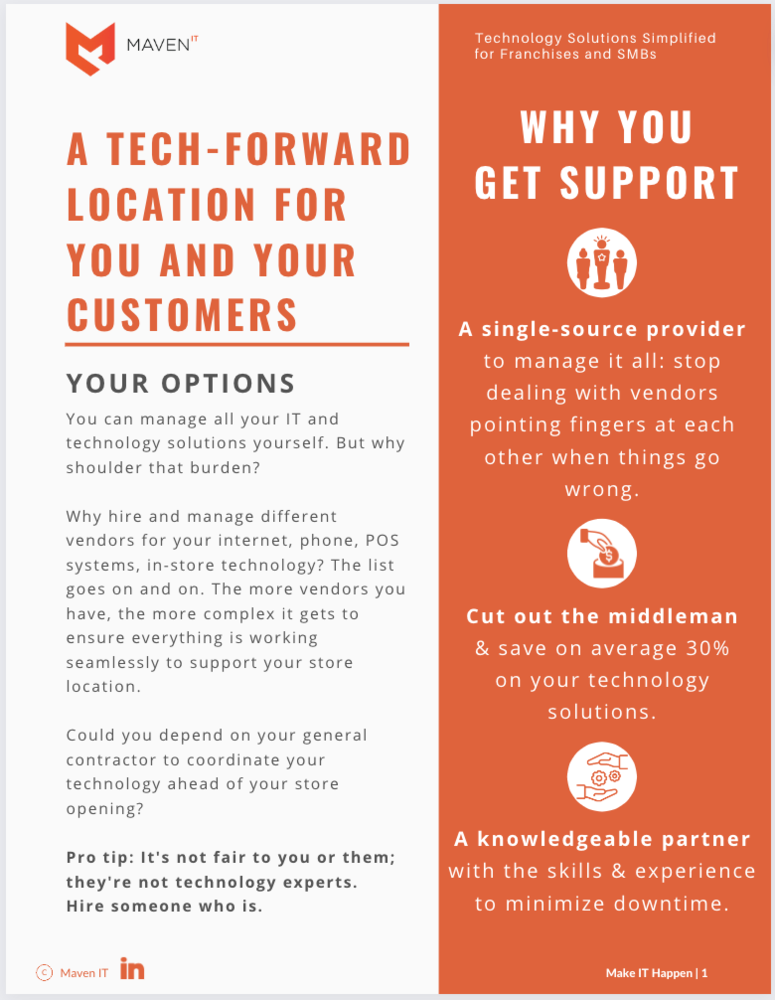 MAVEN IT

A TECH-FORWARD LOCATION FOR YOU AND YOUR CUSTOMERS

YOUR OPTIONS

You can manage all your IT and technology solutions yourself. But why shoulder that burden?

Why hire and manage different vendors for your internet, phone, POS systems, in-store technology? The list goes on and on. The more vendors you have, the more complex it gets to ensure everything is working seamlessly to support your store location.

Could you depend on your general contractor to coordinate your technology ahead of your store opening?

Pro tip: It's not fair to you or them; they're not technology experts. Hire someone who is.

© Maven IT in

Technology Solutions Simplified for Franchises and SMBs

WHY YOU GET SUPPORT

A single-source provider to manage it all: stop dealing with vendors pointing fingers at each other when things go wrong.

Cut out the middleman & save on average 30% on your technology solutions.

A knowledgeable partner with the skills & experience to minimize downtime.

Make IT Happen | 1